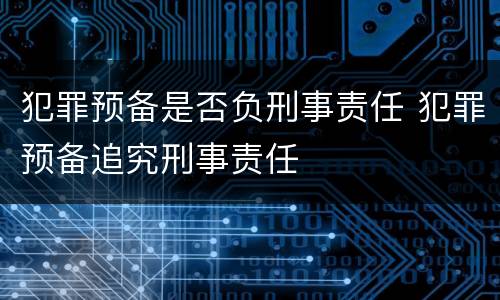 犯罪预备是否负刑事责任 犯罪预备追究刑事责任